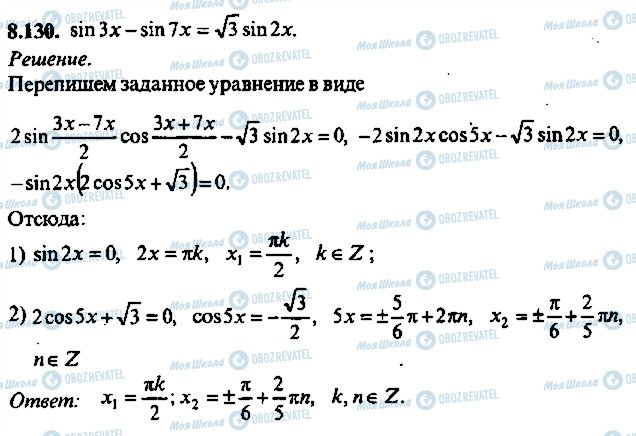 8.130. $\sin 3x - \sin 7x = \sqrt{3} \sin 2x$.

Решение.

Перепишем заданное уравнение в виде

$2\sin\frac{3x-7x}{2}\cos\frac{3x+7x}{2} - \sqrt{3}\sin 2x = 0$, $-2\sin 2x\cos 5x - \sqrt{3}\sin 2x = 0$,

$-\sin 2x(2\cos 5x + \sqrt{3}) = 0$.

Отсюда:

1) $\sin 2x = 0$, $2x = \pi k$, $x_1 = \frac{\pi k}{2}$, $k \in Z$;

2) $2\cos 5x + \sqrt{3} = 0$, $\cos 5x = -\frac{\sqrt{3}}{2}$, $5x = \pm\frac{5}{6}\pi + 2\pi n$, $x_2 = \pm\frac{\pi}{6} + \frac{2}{5}\pi n$, $n \in Z$

Ответ: $x_1 = \frac{\pi k}{2}$; $x_2 = \pm\frac{\pi}{6} + \frac{2}{5}\pi n$, $k, n \in Z$.

Моя Школа OBOZREVATEL